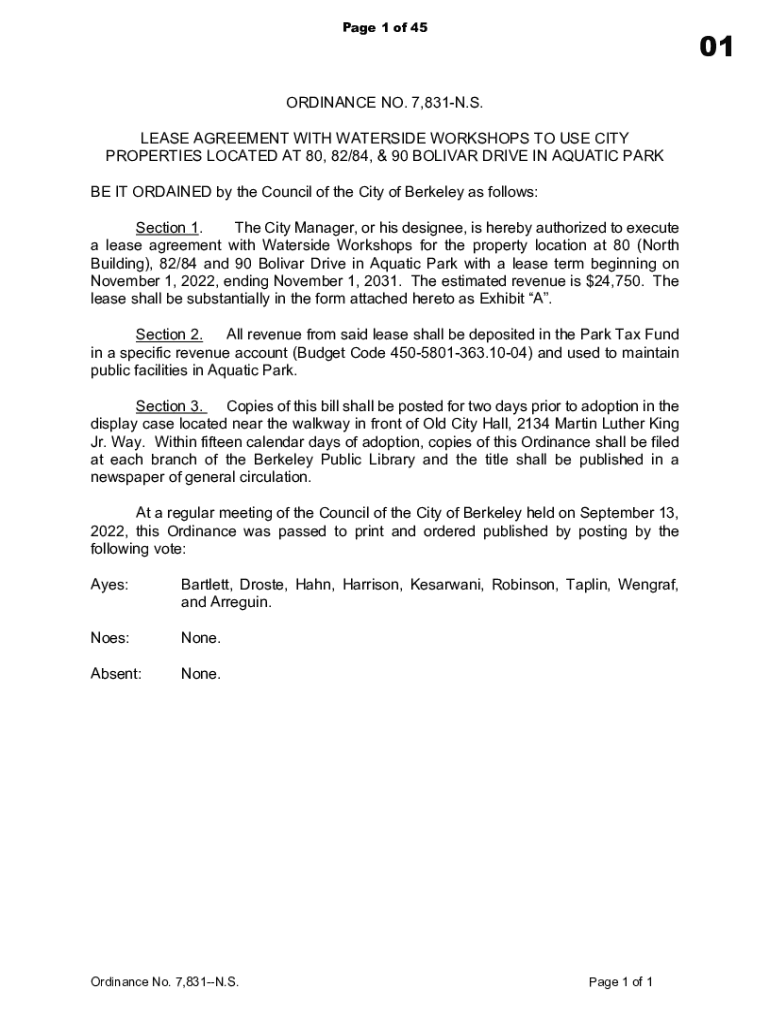 Page 1 of 45

01

ORDINANCE NO. 7,831-N.S.

LEASE AGREEMENT WITH WATERSIDE WORKSHOPS TO USE CITY PROPERTIES LOCATED AT 80, 82/84, & 90 BOLIVAR DRIVE IN AQUATIC PARK

BE IT ORDAINED by the Council of the City of Berkeley as follows:

Section 1. The City Manager, or his designee, is hereby authorized to execute a lease agreement with Waterside Workshops for the property location at 80 (North Building), 82/84 and 90 Bolivar Drive in Aquatic Park with a lease term beginning on November 1, 2022, ending November 1, 2031. The estimated revenue is $24,750. The lease shall be substantially in the form attached hereto as Exhibit “A”.

Section 2. All revenue from said lease shall be deposited in the Park Tax Fund in a specific revenue account (Budget Code 450-5801-363.10-04) and used to maintain public facilities in Aquatic Park.

Section 3. Copies of this bill shall be posted for two days prior to adoption in the display case located near the walkway in front of Old City Hall, 2134 Martin Luther King Jr. Way. Within fifteen calendar days of adoption, copies of this Ordinance shall be filed at each branch of the Berkeley Public Library and the title shall be published in a newspaper of general circulation.

At a regular meeting of the Council of the City of Berkeley held on September 13, 2022, this Ordinance was passed to print and ordered published by posting by the following vote:

Ayes: Bartlett, Droste, Hahn, Harrison, Kesarwani, Robinson, Taplin, Wengraf, and Arreguin.

Noes: None.

Absent: None.

Ordinance No. 7,831--N.S.

Page 1 of 1